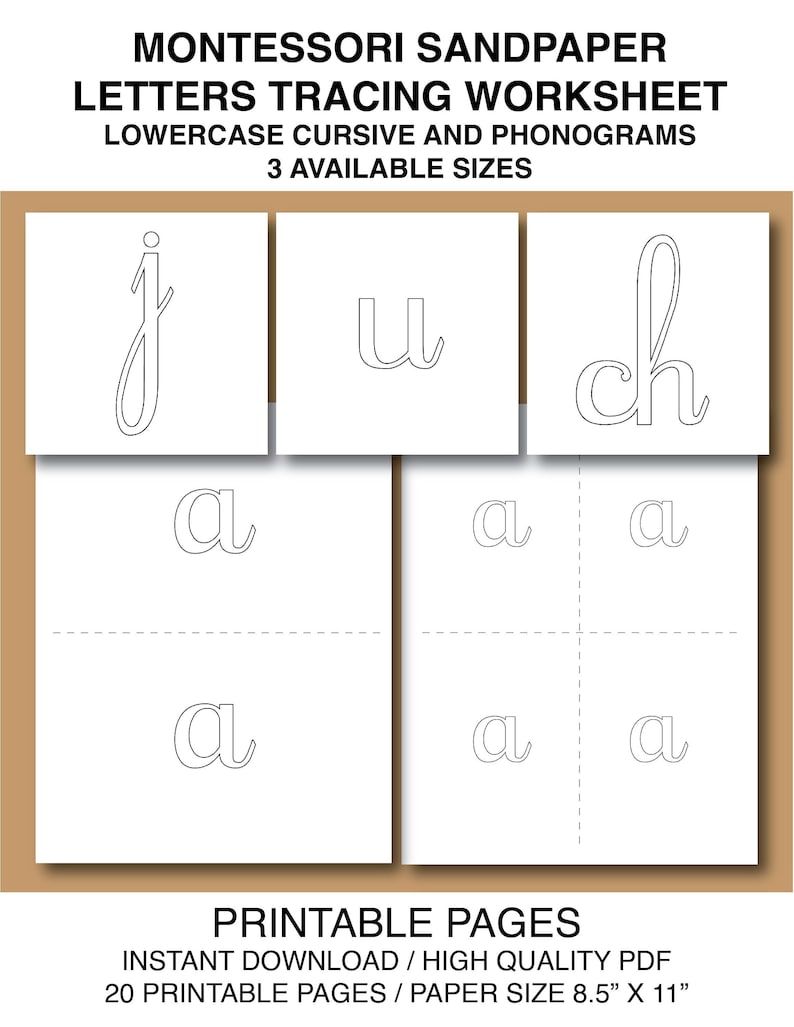 MONTESSORI SANDPAPER LETTERS TRACING WORKSHEET
LOWERCASE CURSIVE AND PHONOGRAMS
3 AVAILABLE SIZES

j

u

ch

a

a

a

a

a

a

PRINTABLE PAGES
INSTANT DOWNLOAD / HIGH QUALITY PDF
20 PRINTABLE PAGES / PAPER SIZE 8.5" X 11"